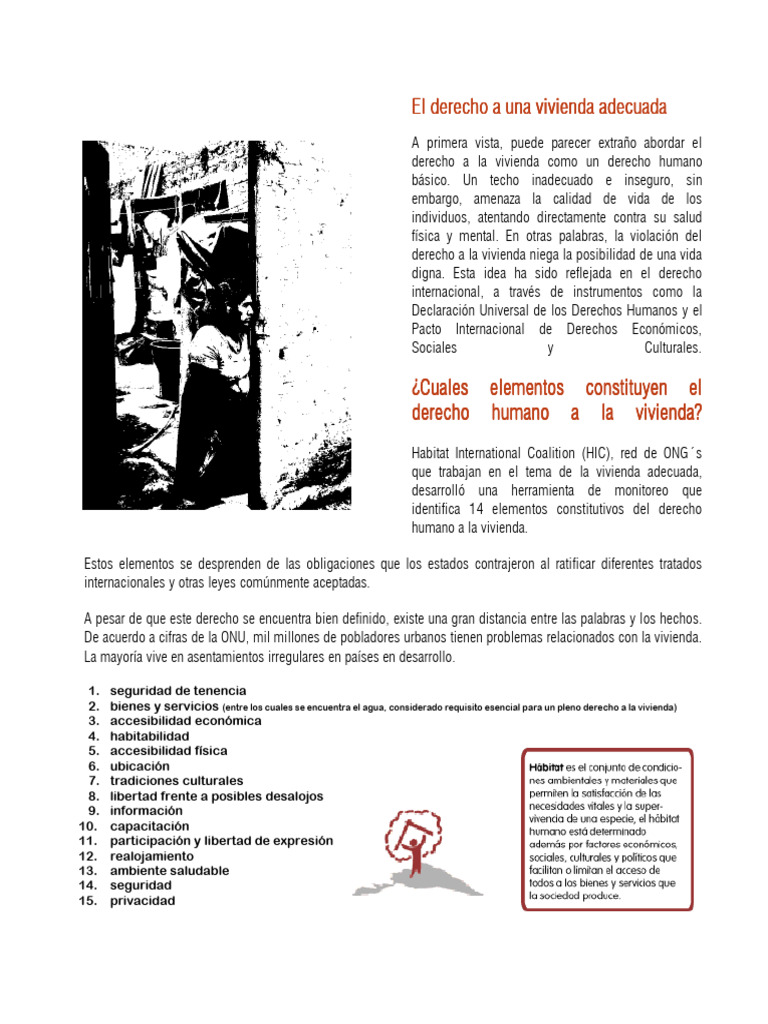 El derecho a una vivienda adecuada

A primera vista, puede parecer extraño abordar el derecho a la vivienda como un derecho humano básico. Un techo inadecuado e inseguro, sin embargo, amenaza la calidad de vida de los individuos, atentando directamente contra su salud física y mental. En otras palabras, la violación del derecho a la vivienda niega la posibilidad de una vida digna. Esta idea ha sido reflejada en el derecho internacional, a través de instrumentos como la Declaración Universal de los Derechos Humanos y el Pacto Internacional de Derechos Económicos, Sociales y Culturales.

¿Cuales elementos constituyen el derecho humano a la vivienda?

Habitat International Coalition (HIC), red de ONG´s que trabajan en el tema de la vivienda adecuada, desarrolló una herramienta de monitoreo que identifica 14 elementos constitutivos del derecho humano a la vivienda.

Estos elementos se desprenden de las obligaciones que los estados contrajeron al ratificar diferentes tratados internacionales y otras leyes comúnmente aceptadas.

A pesar de que este derecho se encuentra bien definido, existe una gran distancia entre las palabras y los hechos. De acuerdo a cifras de la ONU, mil millones de pobladores urbanos tienen problemas relacionados con la vivienda. La mayoría vive en asentamientos irregulares en países en desarrollo.

1. seguridad de tenencia
2. bienes y servicios (entre los cuales se encuentra el agua, considerado requisito esencial para un pleno derecho a la vivienda)
3. accesibilidad económica
4. habitabilidad
5. accesibilidad física
6. ubicación
7. tradiciones culturales
8. libertad frente a posibles desalojos
9. información
10. capacitación
11. participación y libertad de expresión
12. realojamiento
13. ambiente saludable
14. seguridad
15. privacidad

Hábitat es el conjunto de condiciones ambientales y materiales que permiten la satisfacción de las necesidades vitales y la supervivencia de una especie, el hábitat humano está determinado además por factores económicos, sociales, culturales y políticos que facilitan o limitan el acceso de todos a los bienes y servicios que la sociedad produce.